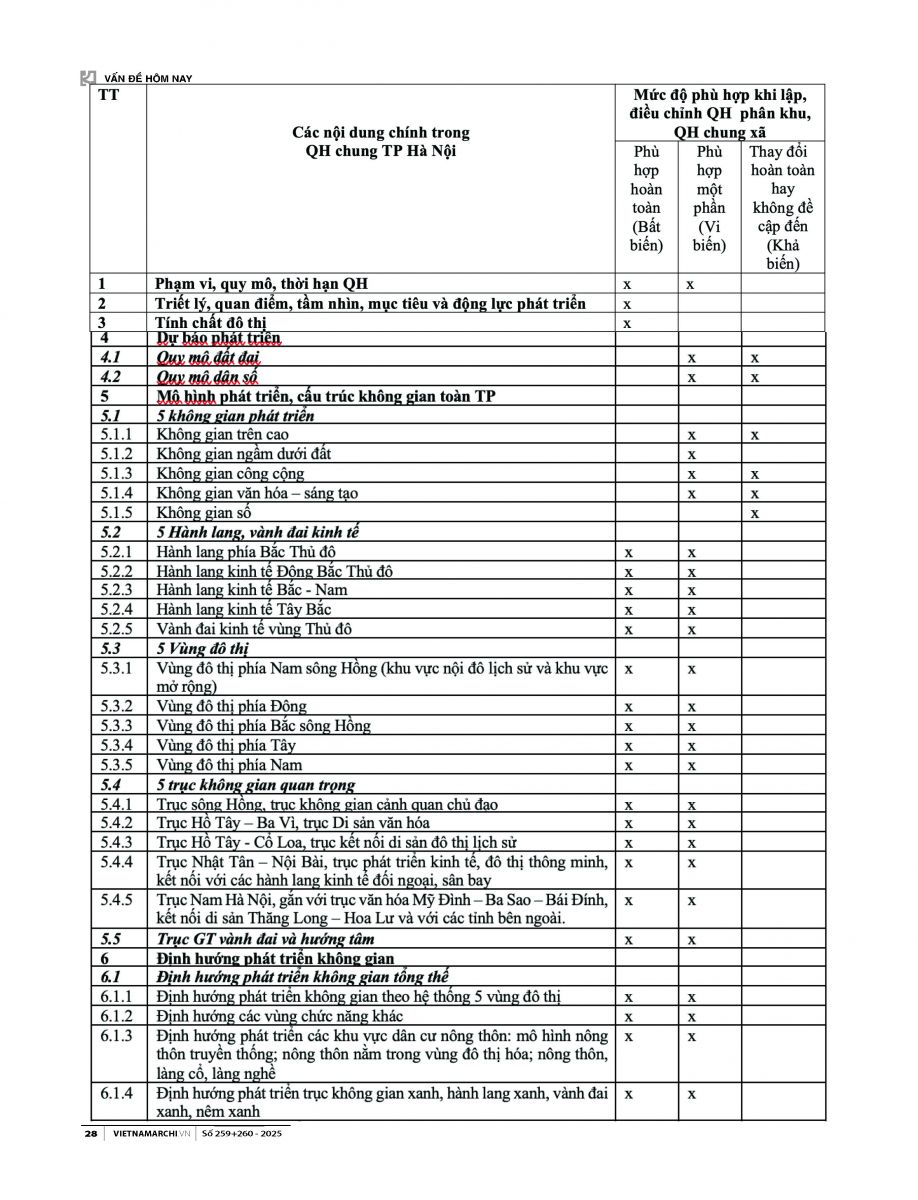 VẤN ĐỀ HÔM NAY

| TT | Các nội dung chính trong QH chung TP Hà Nội | Mức độ phù hợp khi lập, điều chỉnh QH phân khu, QH chung xã | | |
|---|---|---|---|---|
| | | Phù hợp hoàn toàn (Bất biến) | Phù hợp một phần (Vi biến) | Thay đổi hoàn toàn hay không đề cập đến (Khả biến) |
| 1 | Phạm vi, quy mô, thời hạn QH | x | x | |
| 2 | Triết lý, quan điểm, tầm nhìn, mục tiêu và động lực phát triển | x | | |
| 3 | Tính chất đô thị | x | | |
| 4 | Dự báo phát triển | | | |
| 4.1 | Quy mô đất đai | | x | x |
| 4.2 | Quy mô dân số | | x | x |
| 5 | Mô hình phát triển, cấu trúc không gian toàn TP | | | |
| 5.1 | 5 không gian phát triển | | | |
| 5.1.1 | Không gian trên cao | | x | x |
| 5.1.2 | Không gian ngầm dưới đất | | x | |
| 5.1.3 | Không gian công cộng | | x | x |
| 5.1.4 | Không gian văn hóa – sáng tạo | | x | x |
| 5.1.5 | Không gian số | | | x |
| 5.2 | 5 Hành lang, vành đai kinh tế | | | |
| 5.2.1 | Hành lang phía Bắc Thủ đô | x | x | |
| 5.2.2 | Hành lang kinh tế Đông Bắc Thủ đô | x | x | |
| 5.2.3 | Hành lang kinh tế Bắc - Nam | x | x | |
| 5.2.4 | Hành lang kinh tế Tây Bắc | x | x | |
| 5.2.5 | Vành đai kinh tế vùng Thủ đô | x | x | |
| 5.3 | 5 Vùng đô thị | | | |
| 5.3.1 | Vùng đô thị phía Nam sông Hồng (khu vực nội đô lịch sử và khu vực mở rộng) | x | x | |
| 5.3.2 | Vùng đô thị phía Đông | x | x | |
| 5.3.3 | Vùng đô thị phía Bắc sông Hồng | x | x | |
| 5.3.4 | Vùng đô thị phía Tây | x | x | |
| 5.3.5 | Vùng đô thị phía Nam | x | x | |
| 5.4 | 5 trục không gian quan trọng | | | |
| 5.4.1 | Trục sông Hồng, trục không gian cảnh quan chủ đạo | x | x | |
| 5.4.2 | Trục Hồ Tây – Ba Vì, trục Di sản văn hóa | x | x | |
| 5.4.3 | Trục Hồ Tây - Cổ Loa, trục kết nối di sản đô thị lịch sử | x | x | |
| 5.4.4 | Trục Nhật Tân – Nội Bài, trục phát triển kinh tế, đô thị thông minh, kết nối với các hành lang kinh tế đối ngoại, sân bay | x | x | |
| 5.4.5 | Trục Nam Hà Nội, gắn với trục văn hóa Mỹ Đình – Ba Sao – Bái Đính, kết nối di sản Thăng Long – Hoa Lư và với các tỉnh bên ngoài. | x | x | |
| 5.5 | Trục GT vành đai và hướng tâm | x | x | |
| 6 | Định hướng phát triển không gian | | | |
| 6.1 | Định hướng phát triển không gian tổng thể | | | |
| 6.1.1 | Định hướng phát triển không gian theo hệ thống 5 vùng đô thị | x | x | |
| 6.1.2 | Định hướng các vùng chức năng khác | x | x | |
| 6.1.3 | Định hướng phát triển các khu vực dân cư nông thôn: mô hình nông thôn truyền thống; nông thôn nằm trong vùng đô thị hóa; nông thôn, làng cổ, làng nghề | x | x | |
| 6.1.4 | Định hướng phát triển trục không gian xanh, hành lang xanh, vành đai xanh, nêm xanh | x | x | |

28 | VIETNAMARCHI.VN | Số 259+260 - 2025